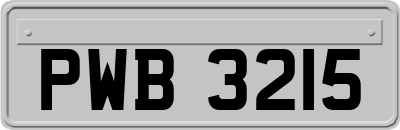 PWB 3215